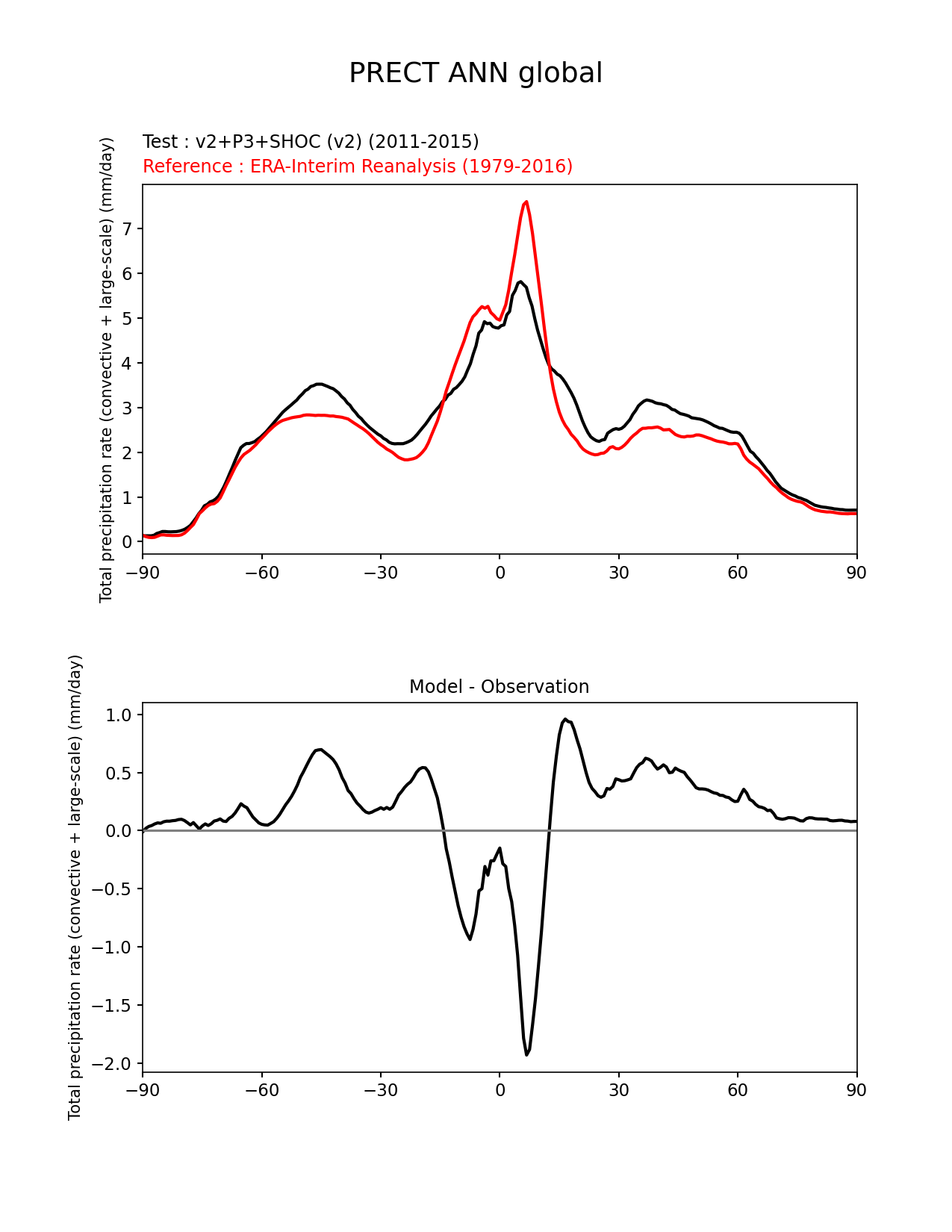 PRECT ANN global

Test : v2+P3+SHOC (v2) (2011-2015)
Reference : ERA-Interim Reanalysis (1979-2016)

Total precipitation rate (convective + large-scale) (mm/day)

7
6
5
4
3
2
1
0

−90 −60 −30 0 30 60 90

Model - Observation

Total precipitation rate (convective + large-scale) (mm/day)

1.0
0.5
0.0
−0.5
−1.0
−1.5
−2.0

−90 −60 −30 0 30 60 90